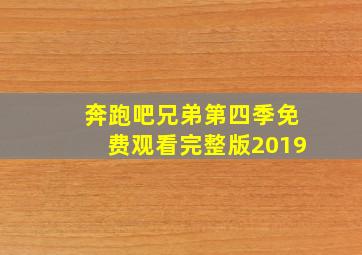 奔跑吧兄弟第四季免费观看完整版2019